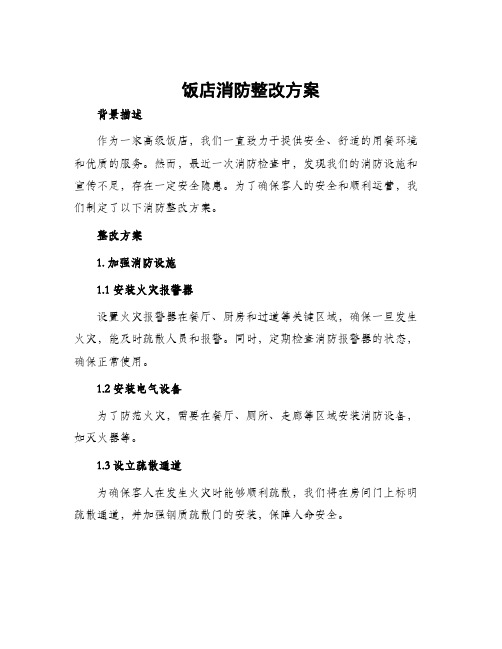 饭店消防整改方案

背景描述

作为一家高级饭店，我们一直致力于提供安全、舒适的用餐环境和优质的服务。然而，最近一次消防检查中，发现我们的消防设施和宣传不足，存在一定安全隐患。为了确保客人的安全和顺利运营，我们制定了以下消防整改方案。

整改方案

1. 加强消防设施

1.1 安装火灾报警器

设置火灾报警器在餐厅、厨房和过道等关键区域，确保一旦发生火灾，能及时疏散人员和报警。同时，定期检查消防报警器的状态，确保正常使用。

1.2 安装电气设备

为了防范火灾，需要在餐厅、厕所、走廊等区域安装消防设备，如灭火器等。

1.3 设立疏散通道

为确保客人在发生火灾时能够顺利疏散，我们将在房间门上标明疏散通道，并加强钢质疏散门的安装，保障人命安全。